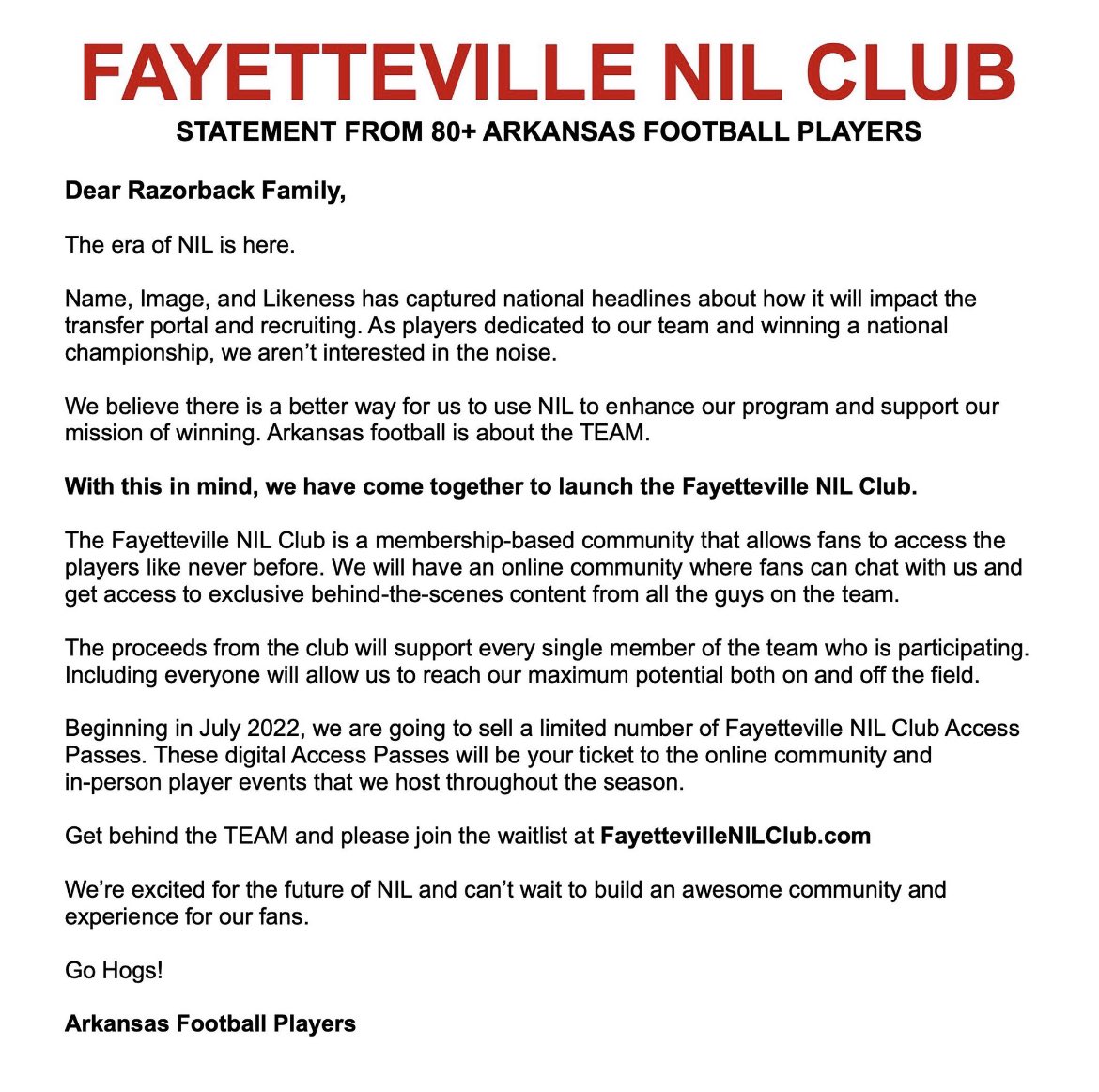 FAYETTEVILLE NIL CLUB

STATEMENT FROM 80+ ARKANSAS FOOTBALL PLAYERS

Dear Razorback Family,

The era of NIL is here.

Name, Image, and Likeness has captured national headlines about how it will impact the transfer portal and recruiting. As players dedicated to our team and winning a national championship, we aren't interested in the noise.

We believe there is a better way for us to use NIL to enhance our program and support our mission of winning. Arkansas football is about the TEAM.

With this in mind, we have come together to launch the Fayetteville NIL Club.

The Fayetteville NIL Club is a membership-based community that allows fans to access the players like never before. We will have an online community where fans can chat with us and get access to exclusive behind-the-scenes content from all the guys on the team.

The proceeds from the club will support every single member of the team who is participating. Including everyone will allow us to reach our maximum potential both on and off the field.

Beginning in July 2022, we are going to sell a limited number of Fayetteville NIL Club Access Passes. These digital Access Passes will be your ticket to the online community and in-person player events that we host throughout the season.

Get behind the TEAM and please join the waitlist at FayettevilleNILClub.com

We're excited for the future of NIL and can't wait to build an awesome community and experience for our fans.

Go Hogs!

Arkansas Football Players